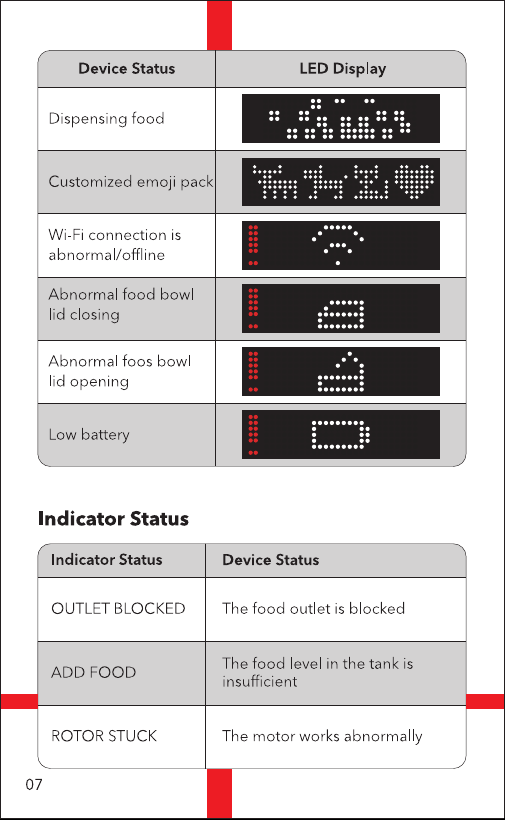 | Device Status | LED Display |
|---|---|
| Dispensing food | |
| Customized emoji pack | |
| Wi-Fi connection is abnormal/offline | |
| Abnormal food bowl lid closing | |
| Abnormal foos bowl lid opening | |
| Low battery | |

Indicator Status

| Indicator Status | Device Status |
|---|---|
| OUTLET BLOCKED | The food outlet is blocked |
| ADD FOOD | The food level in the tank is insufficient |
| ROTOR STUCK | The motor works abnormally |

07